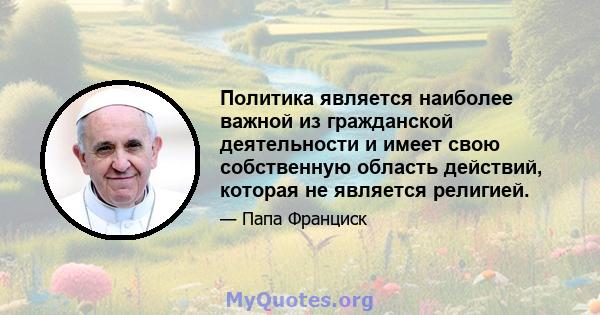 Политика является наиболее важной из гражданской деятельности и имеет свою собственную область действий, которая не является религией.

— Папа Франциск

MyQuotes.org